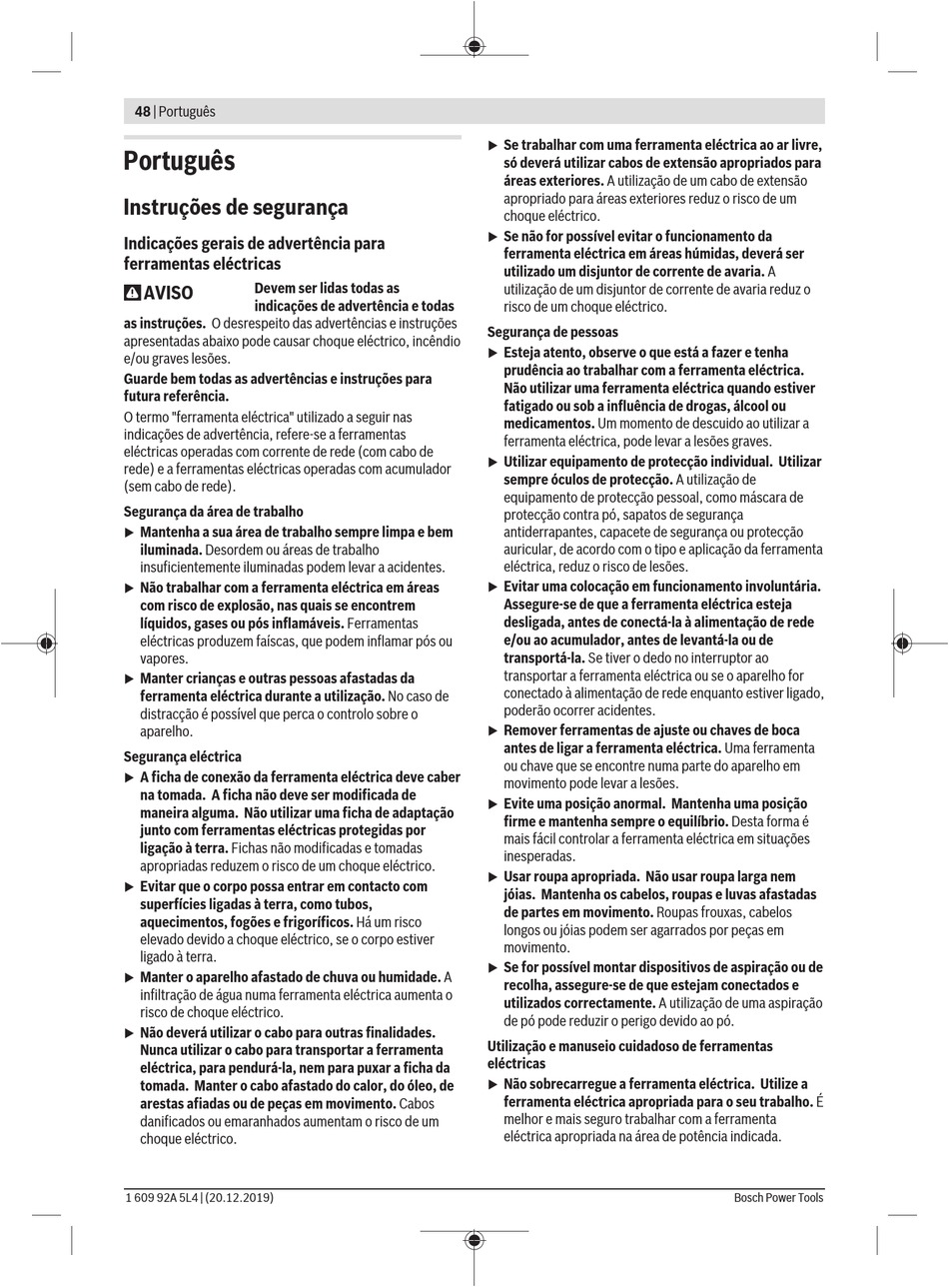 48 | Português

Português

Instruções de segurança

Indicações gerais de advertência para ferramentas eléctricas

AVISO Devem ser lidas todas as indicações de advertência e todas as instruções. O desrespeito das advertências e instruções apresentadas abaixo pode causar choque eléctrico, incêndio e/ou graves lesões.

Guarde bem todas as advertências e instruções para futura referência.

O termo "ferramenta eléctrica" utilizado a seguir nas indicações de advertência, refere-se a ferramentas eléctricas operadas com corrente de rede (com cabo de rede) e a ferramentas eléctricas operadas com acumulador (sem cabo de rede).

Segurança da área de trabalho

▶ Mantenha a sua área de trabalho sempre limpa e bem iluminada. Desordem ou áreas de trabalho insuficientemente iluminadas podem levar a acidentes.

▶ Não trabalhar com a ferramenta eléctrica em áreas com risco de explosão, nas quais se encontrem líquidos, gases ou pós inflamáveis. Ferramentas eléctricas produzem faíscas, que podem inflamar pós ou vapores.

▶ Manter crianças e outras pessoas afastadas da ferramenta eléctrica durante a utilização. No caso de distracção é possível que perca o controlo sobre o aparelho.

Segurança eléctrica

▶ A ficha de conexão da ferramenta eléctrica deve caber na tomada. A ficha não deve ser modificada de maneira alguma. Não utilizar uma ficha de adaptação junto com ferramentas eléctricas protegidas por ligação à terra. Fichas não modificadas e tomadas apropriadas reduzem o risco de um choque eléctrico.

▶ Evitar que o corpo possa entrar em contacto com superfícies ligadas à terra, como tubos, aquecimentos, fogões e frigoríficos. Há um risco elevado devido a choque eléctrico, se o corpo estiver ligado à terra.

▶ Manter o aparelho afastado de chuva ou humidade. A infiltração de água numa ferramenta eléctrica aumenta o risco de choque eléctrico.

▶ Não deverá utilizar o cabo para outras finalidades. Nunca utilizar o cabo para transportar a ferramenta eléctrica, para pendurá-la, nem para puxar a ficha da tomada. Manter o cabo afastado do calor, do óleo, de arestas afiadas ou de peças em movimento. Cabos danificados ou emaranhados aumentam o risco de um choque eléctrico.

▶ Se trabalhar com uma ferramenta eléctrica ao ar livre, só deverá utilizar cabos de extensão apropriados para áreas exteriores. A utilização de um cabo de extensão apropriado para áreas exteriores reduz o risco de um choque eléctrico.

▶ Se não for possível evitar o funcionamento da ferramenta eléctrica em áreas húmidas, deverá ser utilizado um disjuntor de corrente de avaria. A utilização de um disjuntor de corrente de avaria reduz o risco de um choque eléctrico.

Segurança de pessoas

▶ Esteja atento, observe o que está a fazer e tenha prudência ao trabalhar com a ferramenta eléctrica. Não utilizar uma ferramenta eléctrica quando estiver fatigado ou sob a influência de drogas, álcool ou medicamentos. Um momento de descuido ao utilizar a ferramenta eléctrica, pode levar a lesões graves.

▶ Utilizar equipamento de protecção individual. Utilizar sempre óculos de protecção. A utilização de equipamento de protecção pessoal, como máscara de protecção contra pó, sapatos de segurança antiderrapantes, capacete de segurança ou protecção auricular, de acordo com o tipo e aplicação da ferramenta eléctrica, reduz o risco de lesões.

▶ Evitar uma colocação em funcionamento involuntária. Assegure-se de que a ferramenta eléctrica esteja desligada, antes de conectá-la à alimentação de rede e/ou ao acumulador, antes de levantá-la ou de transportá-la. Se tiver o dedo no interruptor ao transportar a ferramenta eléctrica ou se o aparelho for conectado à alimentação de rede enquanto estiver ligado, poderão ocorrer acidentes.

▶ Remover ferramentas de ajuste ou chaves de boca antes de ligar a ferramenta eléctrica. Uma ferramenta ou chave que se encontre numa parte do aparelho em movimento pode levar a lesões.

▶ Evite uma posição anormal. Mantenha uma posição firme e mantenha sempre o equilíbrio. Desta forma é mais fácil controlar a ferramenta eléctrica em situações inesperadas.

▶ Usar roupa apropriada. Não usar roupa larga nem jóias. Mantenha os cabelos, roupas e luvas afastadas de partes em movimento. Roupas frouxas, cabelos longos ou jóias podem ser agarrados por peças em movimento.

▶ Se for possível montar dispositivos de aspiração ou de recolha, assegure-se de que estejam conectados e utilizados correctamente. A utilização de uma aspiração de pó pode reduzir o perigo devido ao pó.

Utilização e manuseio cuidadoso de ferramentas eléctricas

▶ Não sobrecarregue a ferramenta eléctrica. Utilize a ferramenta eléctrica apropriada para o seu trabalho. É melhor e mais seguro trabalhar com a ferramenta eléctrica apropriada na área de potência indicada.

1 609 92A 5L4 | (20.12.2019) Bosch Power Tools